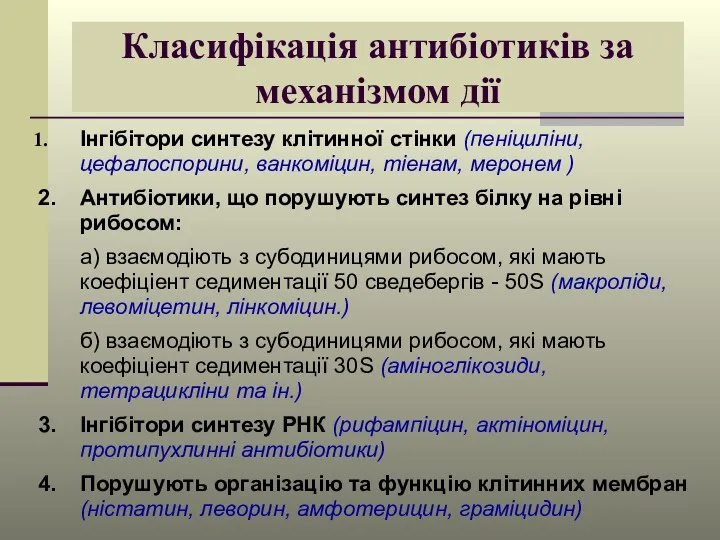 Класифікація антибіотиків за механізмом дії

1. Інгібітори синтезу клітинної стінки (пеніциліни, цефалоспорини, ванкоміцин, тієнам, меронем )

2. Антибіотики, що порушують синтез білку на рівні рибосом:

а) взаємодіють з субодиницями рибосом, які мають коефіцієнт седиментації 50 сведебергів - 50S (макроліди, левоміцетин, лінкоміцин.)

б) взаємодіють з субодиницями рибосом, які мають коефіцієнт седиментації 30S (аміноглікозиди, тетрацикліни та ін.)

3. Інгібітори синтезу РНК (рифампіцин, актіноміцин, протипухлинні антибіотики)

4. Порушують організацію та функцію клітинних мембран (ністатин, леворин, амфотерицин, граміцидин)